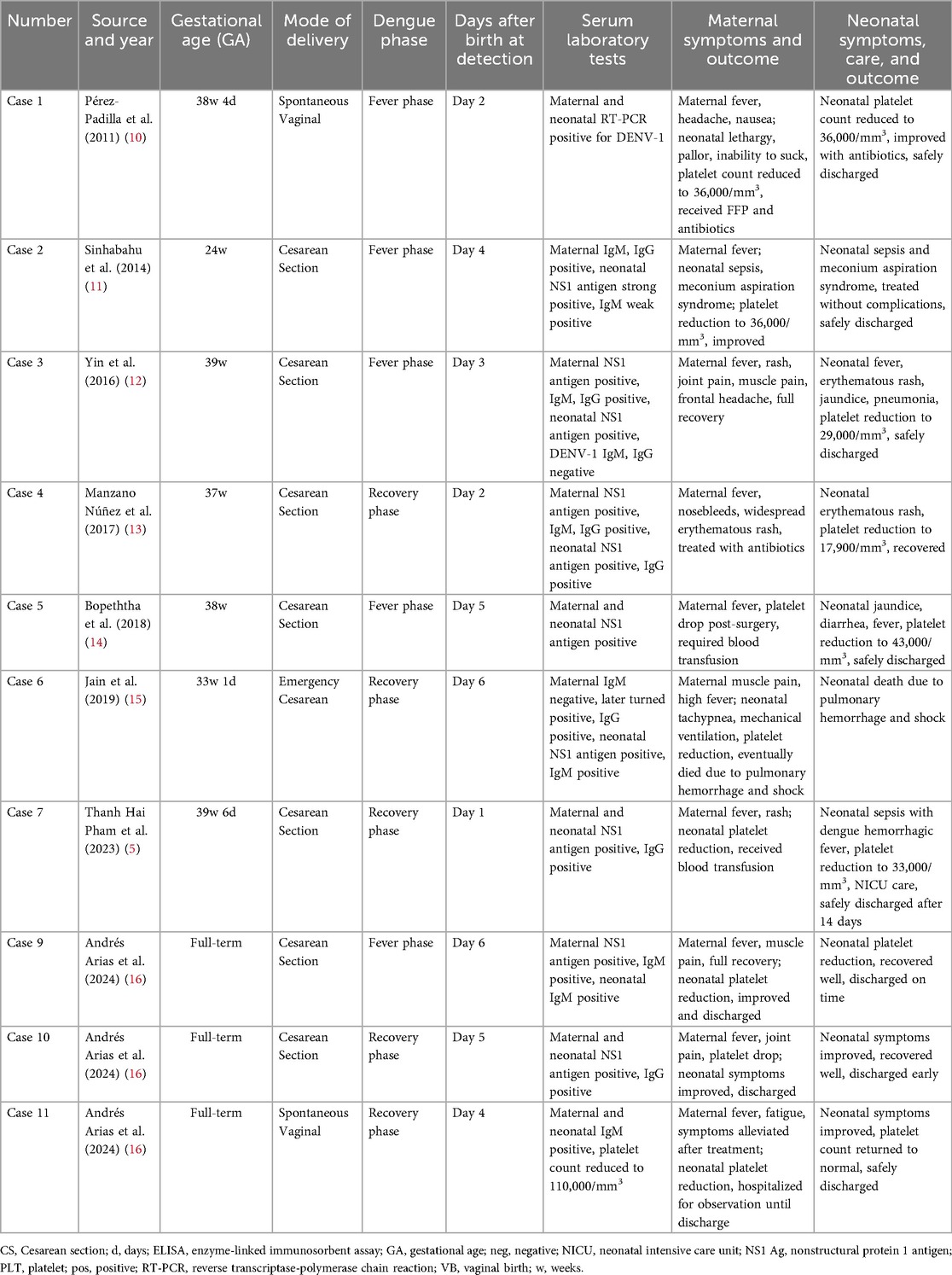 | Number | Source and year | Gestational age (GA) | Mode of delivery | Dengue phase | Days after birth at detection | Serum laboratory tests | Maternal symptoms and outcome | Neonatal symptoms, care, and outcome |
|---|---|---|---|---|---|---|---|---|
| Case 1 | Pérez-Padilla et al. (2011) (10) | 38w 4d | Spontaneous Vaginal | Fever phase | Day 2 | Maternal and neonatal RT-PCR positive for DENV-1 | Maternal fever, headache, nausea; neonatal lethargy, pallor, inability to suck, platelet count reduced to 36,000/mm$^3$, received FFP and antibiotics | Neonatal platelet count reduced to 36,000/mm$^3$, improved with antibiotics, safely discharged |
| Case 2 | Sinhabahu et al. (2014) (11) | 24w | Cesarean Section | Fever phase | Day 4 | Maternal IgM, IgG positive, neonatal NS1 antigen strong positive, IgM weak positive | Maternal fever; neonatal sepsis, meconium aspiration syndrome; platelet reduction to 36,000/mm$^3$, improved | Neonatal sepsis and meconium aspiration syndrome, treated without complications, safely discharged |
| Case 3 | Yin et al. (2016) (12) | 39w | Cesarean Section | Fever phase | Day 3 | Maternal NS1 antigen positive, IgM, IgG positive, neonatal NS1 antigen positive, DENV-1 IgM, IgG negative | Maternal fever, rash, joint pain, muscle pain, frontal headache, full recovery | Neonatal fever, erythematous rash, jaundice, pneumonia, platelet reduction to 29,000/mm$^3$, safely discharged |
| Case 4 | Manzano Núñez et al. (2017) (13) | 37w | Cesarean Section | Recovery phase | Day 2 | Maternal NS1 antigen positive, IgM, IgG positive, neonatal NS1 antigen positive, IgG positive | Maternal fever, nosebleeds, widespread erythematous rash, treated with antibiotics | Neonatal erythematous rash, platelet reduction to 17,900/mm$^3$, recovered |
| Case 5 | Bopeththa et al. (2018) (14) | 38w | Cesarean Section | Fever phase | Day 5 | Maternal and neonatal NS1 antigen positive | Maternal fever, platelet drop post-surgery, required blood transfusion | Neonatal jaundice, diarrhea, fever, platelet reduction to 43,000/mm$^3$, safely discharged |
| Case 6 | Jain et al. (2019) (15) | 33w 1d | Emergency Cesarean | Recovery phase | Day 6 | Maternal IgM negative, later turned positive, IgG positive, neonatal NS1 antigen positive, IgM positive | Maternal muscle pain, high fever; neonatal tachypnea, mechanical ventilation, platelet reduction, eventually died due to pulmonary hemorrhage and shock | Neonatal death due to pulmonary hemorrhage and shock |
| Case 7 | Thanh Hai Pham et al. (2023) (5) | 39w 6d | Cesarean Section | Recovery phase | Day 1 | Maternal and neonatal NS1 antigen positive, IgG positive | Maternal fever, rash; neonatal platelet reduction, received blood transfusion | Neonatal sepsis with dengue hemorrhagic fever, platelet reduction to 33,000/mm$^3$, NICU care, safely discharged after 14 days |
| Case 9 | Andrés Arias et al. (2024) (16) | Full-term | Cesarean Section | Fever phase | Day 6 | Maternal NS1 antigen positive, IgM positive, neonatal IgM positive | Maternal fever, muscle pain, full recovery; neonatal platelet reduction, improved and discharged | Neonatal platelet reduction, recovered well, discharged on time |
| Case 10 | Andrés Arias et al. (2024) (16) | Full-term | Cesarean Section | Recovery phase | Day 5 | Maternal and neonatal NS1 antigen positive, IgG positive | Maternal fever, joint pain, platelet drop; neonatal symptoms improved, discharged | Neonatal symptoms improved, recovered well, discharged early |
| Case 11 | Andrés Arias et al. (2024) (16) | Full-term | Spontaneous Vaginal | Recovery phase | Day 4 | Maternal and neonatal IgM positive, platelet count reduced to 110,000/mm$^3$ | Maternal fever, fatigue, symptoms alleviated after treatment; neonatal platelet reduction, hospitalized for observation until discharge | Neonatal symptoms improved, platelet count returned to normal, safely discharged |

CS, Cesarean section; d, days; ELISA, enzyme-linked immunosorbent assay; GA, gestational age; neg, negative; NICU, neonatal intensive care unit; NS1 Ag, nonstructural protein 1 antigen; PLT, platelet; pos, positive; RT-PCR, reverse transcriptase-polymerase chain reaction; VB, vaginal birth; w, weeks.